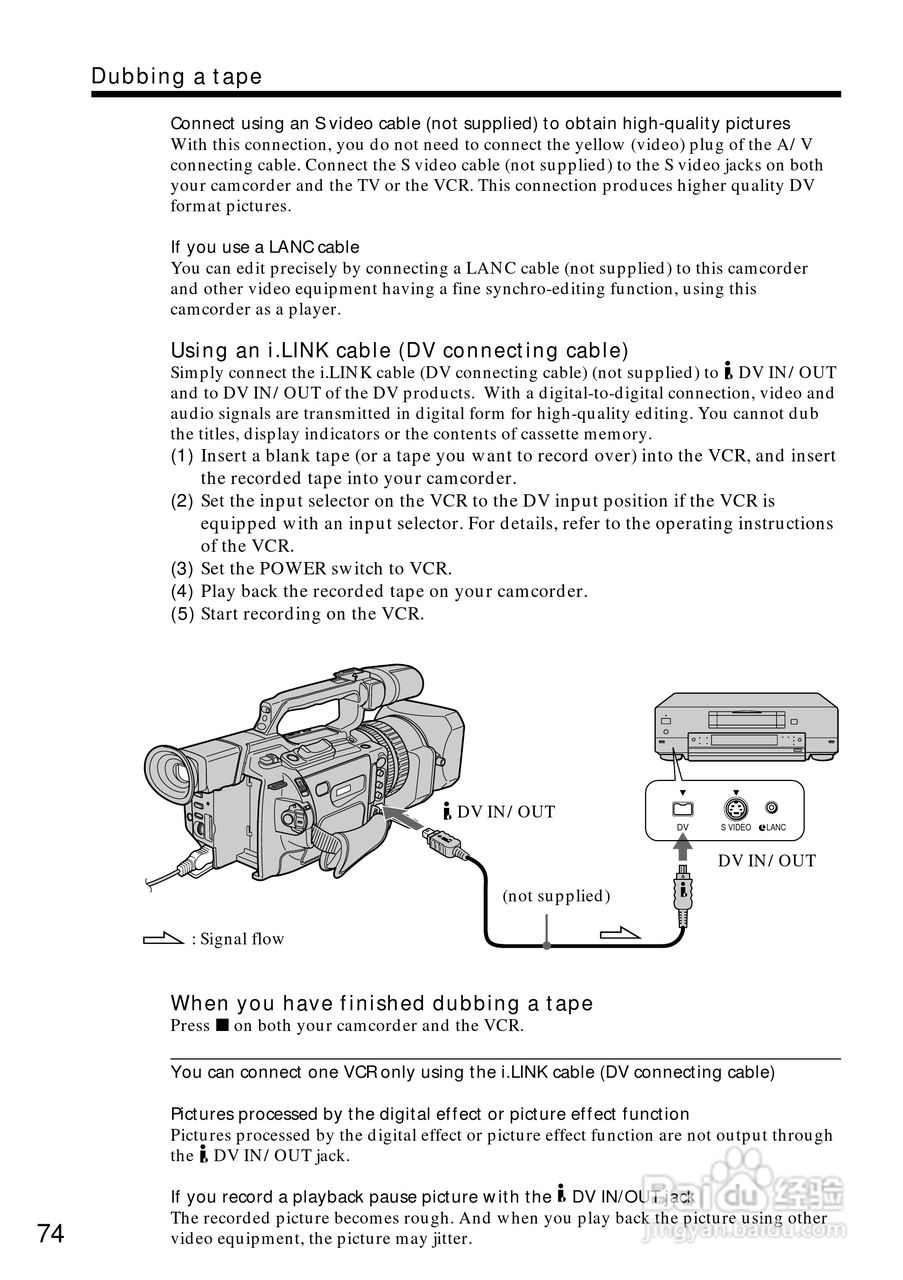 Dubbing a tape

Connect using an S video cable (not supplied) to obtain high-quality pictures
With this connection, you do not need to connect the yellow (video) plug of the A/V connecting cable. Connect the S video cable (not supplied) to the S video jacks on both your camcorder and the TV or the VCR. This connection produces higher quality DV format pictures.

If you use a LANC cable
You can edit precisely by connecting a LANC cable (not supplied) to this camcorder and other video equipment having a fine synchro-editing function, using this camcorder as a player.

Using an i.LINK cable (DV connecting cable)
Simply connect the i.LINK cable (DV connecting cable) (not supplied) to DV IN/OUT and to DV IN/OUT of the DV products. With a digital-to-digital connection, video and audio signals are transmitted in digital form for high-quality editing. You cannot dub the titles, display indicators or the contents of cassette memory.
(1) Insert a blank tape (or a tape you want to record over) into the VCR, and insert the recorded tape into your camcorder.
(2) Set the input selector on the VCR to the DV input position if the VCR is equipped with an input selector. For details, refer to the operating instructions of the VCR.
(3) Set the POWER switch to VCR.
(4) Play back the recorded tape on your camcorder.
(5) Start recording on the VCR.

DV IN/OUT

DV
S VIDEO
LANC

DV IN/OUT

(not supplied)

: Signal flow

When you have finished dubbing a tape
Press ■ on both your camcorder and the VCR.

You can connect one VCR only using the i.LINK cable (DV connecting cable)

Pictures processed by the digital effect or picture effect function
Pictures processed by the digital effect or picture effect function are not output through the DV IN/OUT jack.

If you record a playback pause picture with the DV IN/OUT jack
The recorded picture becomes rough. And when you play back the picture using other video equipment, the picture may jitter.

74

Baidu 经验
jingyan.baidu.com